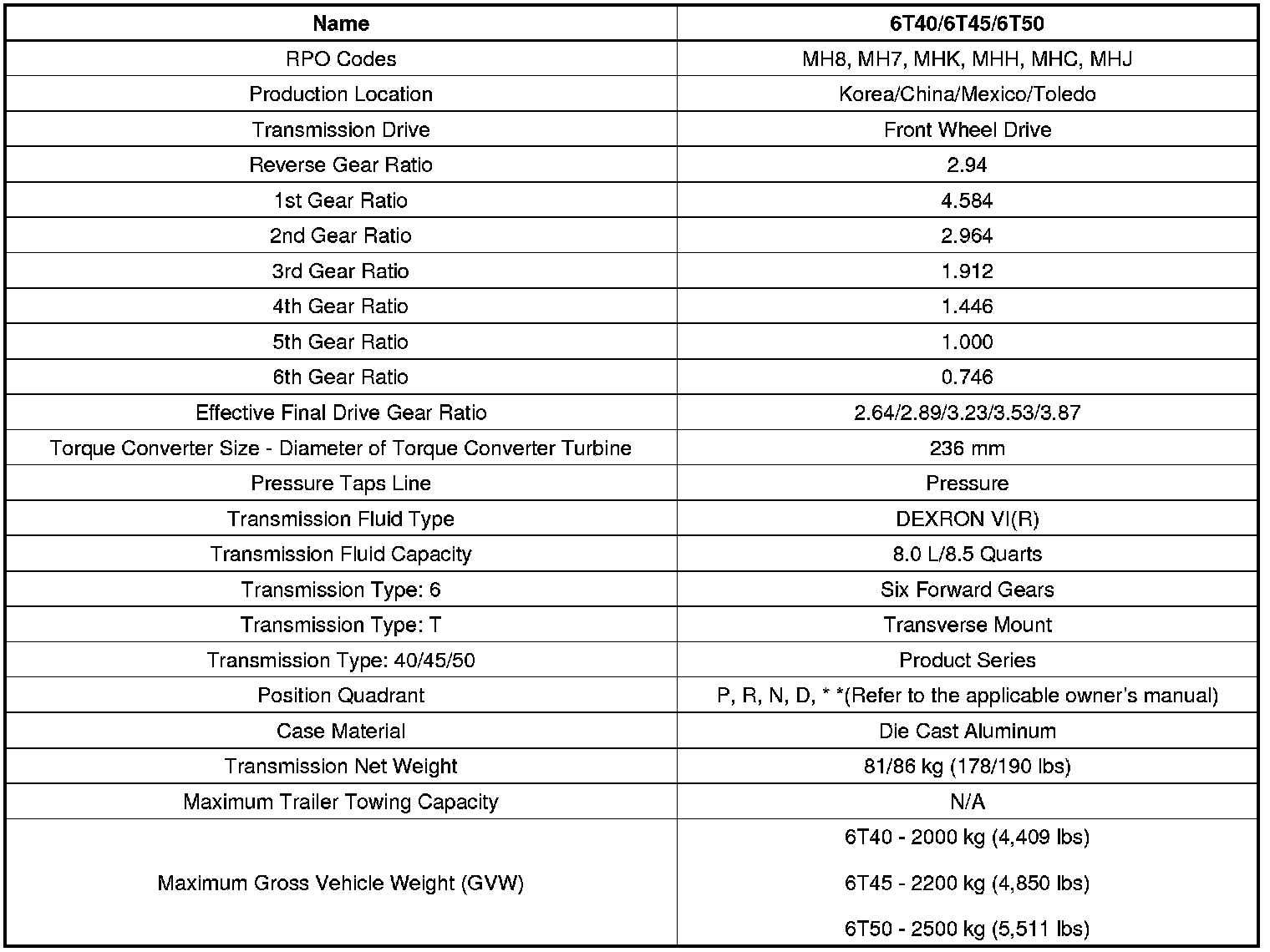 | Name | 6T40/6T45/6T50 |
|---|---|
| RPO Codes | MH8, MH7, MHK, MHH, MHC, MHJ |
| Production Location | Korea/China/Mexico/Toledo |
| Transmission Drive | Front Wheel Drive |
| Reverse Gear Ratio | 2.94 |
| 1st Gear Ratio | 4.584 |
| 2nd Gear Ratio | 2.964 |
| 3rd Gear Ratio | 1.912 |
| 4th Gear Ratio | 1.446 |
| 5th Gear Ratio | 1.000 |
| 6th Gear Ratio | 0.746 |
| Effective Final Drive Gear Ratio | 2.64/2.89/3.23/3.53/3.87 |
| Torque Converter Size - Diameter of Torque Converter Turbine | 236 mm |
| Pressure Taps Line | Pressure |
| Transmission Fluid Type | DEXRON VI(R) |
| Transmission Fluid Capacity | 8.0 L/8.5 Quarts |
| Transmission Type: 6 | Six Forward Gears |
| Transmission Type: T | Transverse Mount |
| Transmission Type: 40/45/50 | Product Series |
| Position Quadrant | P, R, N, D, * *(Refer to the applicable owner's manual) |
| Case Material | Die Cast Aluminum |
| Transmission Net Weight | 81/86 kg (178/190 lbs) |
| Maximum Trailer Towing Capacity | N/A |
| Maximum Gross Vehicle Weight (GVW) | 6T40 - 2000 kg (4,409 lbs) 6T45 - 2200 kg (4,850 lbs) 6T50 - 2500 kg (5,511 lbs) |